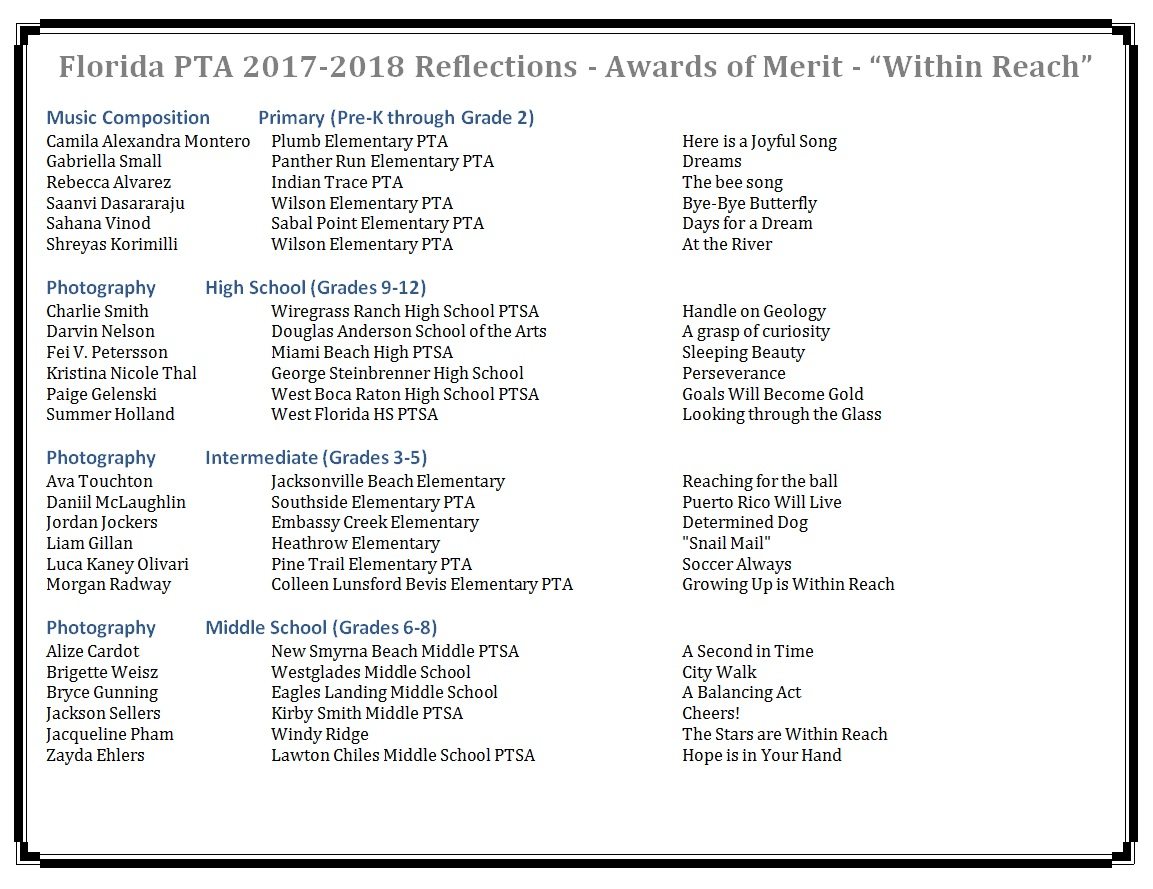 Florida PTA 2017-2018 Reflections - Awards of Merit - “Within Reach”

Music Composition Primary (Pre-K through Grade 2)

| | | |
|---|---|---|
| Camila Alexandra Montero | Plumb Elementary PTA | Here is a Joyful Song |
| Gabriella Small | Panther Run Elementary PTA | Dreams |
| Rebecca Alvarez | Indian Trace PTA | The bee song |
| Saanvi Dasararaju | Wilson Elementary PTA | Bye-Bye Butterfly |
| Sahana Vinod | Sabal Point Elementary PTA | Days for a Dream |
| Shreyas Korimilli | Wilson Elementary PTA | At the River |

Photography High School (Grades 9-12)

| | | |
|---|---|---|
| Charlie Smith | Wiregrass Ranch High School PTSA | Handle on Geology |
| Darvin Nelson | Douglas Anderson School of the Arts | A grasp of curiosity |
| Fei V. Petersson | Miami Beach High PTSA | Sleeping Beauty |
| Kristina Nicole Thal | George Steinbrenner High School | Perseverance |
| Paige Gelenski | West Boca Raton High School PTSA | Goals Will Become Gold |
| Summer Holland | West Florida HS PTSA | Looking through the Glass |

Photography Intermediate (Grades 3-5)

| | | |
|---|---|---|
| Ava Touchton | Jacksonville Beach Elementary | Reaching for the ball |
| Daniil McLaughlin | Southside Elementary PTA | Puerto Rico Will Live |
| Jordan Jockers | Embassy Creek Elementary | Determined Dog |
| Liam Gillan | Heathrow Elementary | "Snail Mail" |
| Luca Kaney Olivari | Pine Trail Elementary PTA | Soccer Always |
| Morgan Radway | Colleen Lunsford Bevis Elementary PTA | Growing Up is Within Reach |

Photography Middle School (Grades 6-8)

| | | |
|---|---|---|
| Alize Cardot | New Smyrna Beach Middle PTSA | A Second in Time |
| Brigette Weisz | Westglades Middle School | City Walk |
| Bryce Gunning | Eagles Landing Middle School | A Balancing Act |
| Jackson Sellers | Kirby Smith Middle PTSA | Cheers! |
| Jacqueline Pham | Windy Ridge | The Stars are Within Reach |
| Zayda Ehlers | Lawton Chiles Middle School PTSA | Hope is in Your Hand |